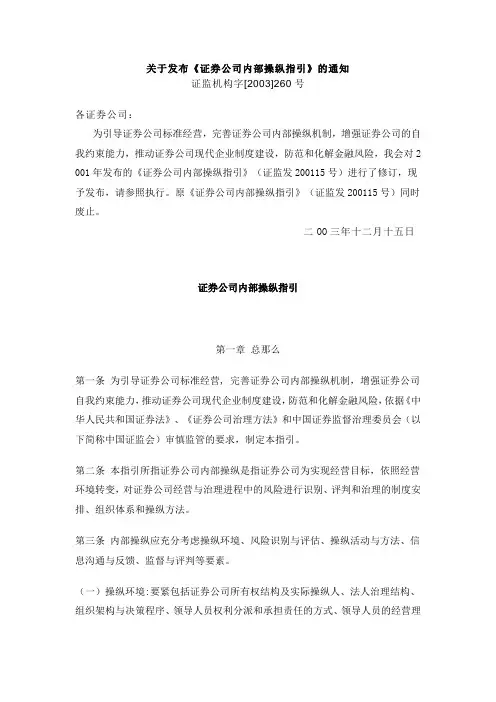 关于发布《证券公司内部操纵指引》的通知
证监机构字[2003]260 号

各证券公司：

为引导证券公司标准经营，完善证券公司内部操纵机制，增强证券公司的自我约束能力，推动证券公司现代企业制度建设，防范和化解金融风险，我会对 2001 年发布的《证券公司内部操纵指引》（证监发 200115 号）进行了修订，现予发布，请参照执行。原《证券公司内部操纵指引》（证监发 200115 号）同时废止。

二 00 三年十二月十五日

证券公司内部操纵指引

第一章 总那么

第一条 为引导证券公司标准经营，完善证券公司内部操纵机制，增强证券公司自我约束能力，推动证券公司现代企业制度建设，防范和化解金融风险，依据《中华人民共和国证券法》、《证券公司治理方法》和中国证券监督治理委员会（以下简称中国证监会）审慎监管的要求，制定本指引。

第二条 本指引所指证券公司内部操纵是指证券公司为实现经营目标，依照经营环境转变，对证券公司经营与治理进程中的风险进行识别、评判和治理的制度安排、组织体系和操纵方法。

第三条 内部操纵应充分考虑操纵环境、风险识别与评估、操纵活动与方法、信息沟通与反馈、监督与评判等要素。

（一）操纵环境：要紧包括证券公司所有权结构及实际操纵人、法人治理结构、组织架构与决策程序、领导人员权利分派和承担责任的方式、领导人员的经营理